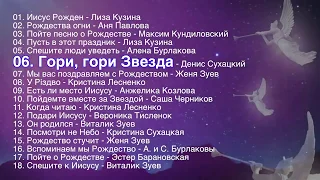 01. Иисус Рожден - Лиза Кузина
02. Рождества огни - Аня Павлова
03. Пойте песню о Рождестве - Максим Кундиловский
04. Пусть в этот праздник - Лиза Кузина
05. Спешите люди уведеть - Алена Бурлакова
06. Гори, гори Звезда - Денис Сухацкий
07. Мы вас поздравляем с Рождеством - Женя Зуев
08. У Різдво - Кристина Лесненко
09. Есть ли место Иисусу - Анжелика Козлова
10. Пойдемте вместе за Звездой - Саша Черников
11. Когда читаю - Кристина Лесненко
12. Подари Иисусу - Вероника Тисленок
13. Он родился - Виталик Зуев
14. Посмотри не Небо - Кристина Сухацкая
15. Рождество стучит - Женя Зуев
16. Вспоминаем мы Рождество - А. и С. Бурлаковы
17. Пойте о Рождестве - Эстер Барановская
18. Спешите к Иисусу - Виталик Зуев